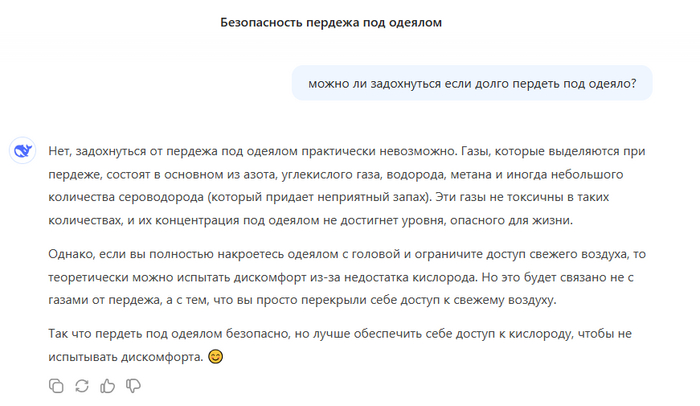 Безопасность пердежа под одеялом

можно ли задохнуться если долго пердеть под одеяло?

Нет, задохнуться от пердежа под одеялом практически невозможно. Газы, которые выделяются при пердеже, состоят в основном из азота, углекислого газа, водорода, метана и иногда небольшого количества сероводорода (который придает неприятный запах). Эти газы не токсичны в таких количествах, и их концентрация под одеялом не достигнет уровня, опасного для жизни.

Однако, если вы полностью накроетесь одеялом с головой и ограничите доступ свежего воздуха, то теоретически можно испытать дискомфорт из-за недостатка кислорода. Но это будет связано не с газами от пердежа, а с тем, что вы просто перекрыли себе доступ к свежему воздуху.

Так что пердеть под одеялом безопасно, но лучше обеспечить себе доступ к кислороду, чтобы не испытывать дискомфорта. 😊